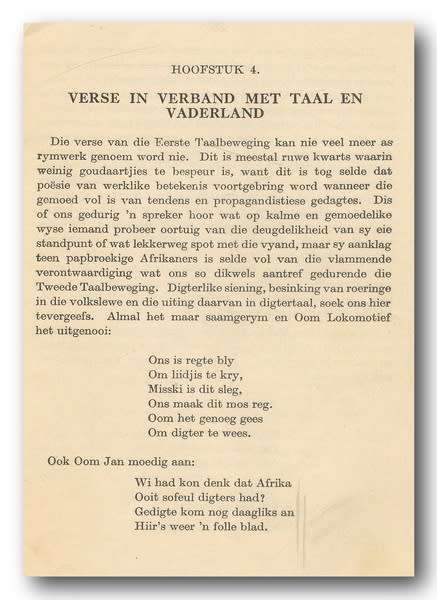 HOOFSTUK 4.

VERSE IN VERBAND MET TAAL EN VADERLAND

Die verse van die Eerste Taalbeweging kan nie veel meer as rymwerk genoem word nie. Dit is meestal ruwe kwarts waarin weinig goudaartjies te bespeur is, want dit is tog selde dat poësie van werklike betekenis voortgebring word wanneer die gemoed vol is van tendens en propagandistiese gedagtes. Dis of ons gedurig 'n spreker hoor wat op kalme en gemoedelike wyse iemand probeer oortuig van die deugdelikheid van sy eie standpunt of wat lekkerweg spot met die vyand, maar sy aanklag teen papbroekige Afrikaners is selde vol van die vlammende verontwaardiging wat ons so dikwels aantref gedurende die Tweede Taalbeweging. Digterlike siening, besinking van roeringe in die volkslewe en die uiting daarvan in digtertaal, soek ons hier tevergeefs. Almal het maar saamgerym en Oom Lokomotief het uitgenooi:

Ons is regte bly
Om liidjis te kry,
Misski is dit sleg,
Ons maak dit mos reg.
Oom het genoeg gees
Om digter te wees.

Ook Oom Jan moedig aan:

Wi had kon denk dat Afrika
Ooit sofeul digters had?
Gedigte kom nog daagliks an
Hiir's weer 'n folle blad.